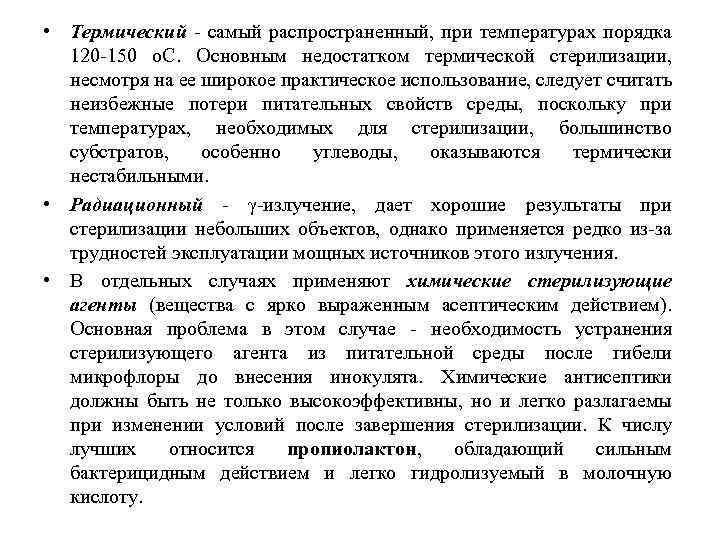 • Термический - самый распространенный, при температурах порядка 120-150 оС. Основным недостатком термической стерилизации, несмотря на ее широкое практическое использование, следует считать неизбежные потери питательных свойств среды, поскольку при температурах, необходимых для стерилизации, большинство субстратов, особенно углеводы, оказываются термически нестабильными.

• Радиационный - γ-излучение, дает хорошие результаты при стерилизации небольших объектов, однако применяется редко из-за трудностей эксплуатации мощных источников этого излучения.

• В отдельных случаях применяют химические стерилизующие агенты (вещества с ярко выраженным асептическим действием). Основная проблема в этом случае - необходимость устранения стерилизующего агента из питательной среды после гибели микрофлоры до внесения инокулята. Химические антисептики должны быть не только высокоэффективны, но и легко разлагаемы при изменении условий после завершения стерилизации. К числу лучших относится пропиолактон, обладающий сильным бактерицидным действием и легко гидролизуемый в молочную кислоту.